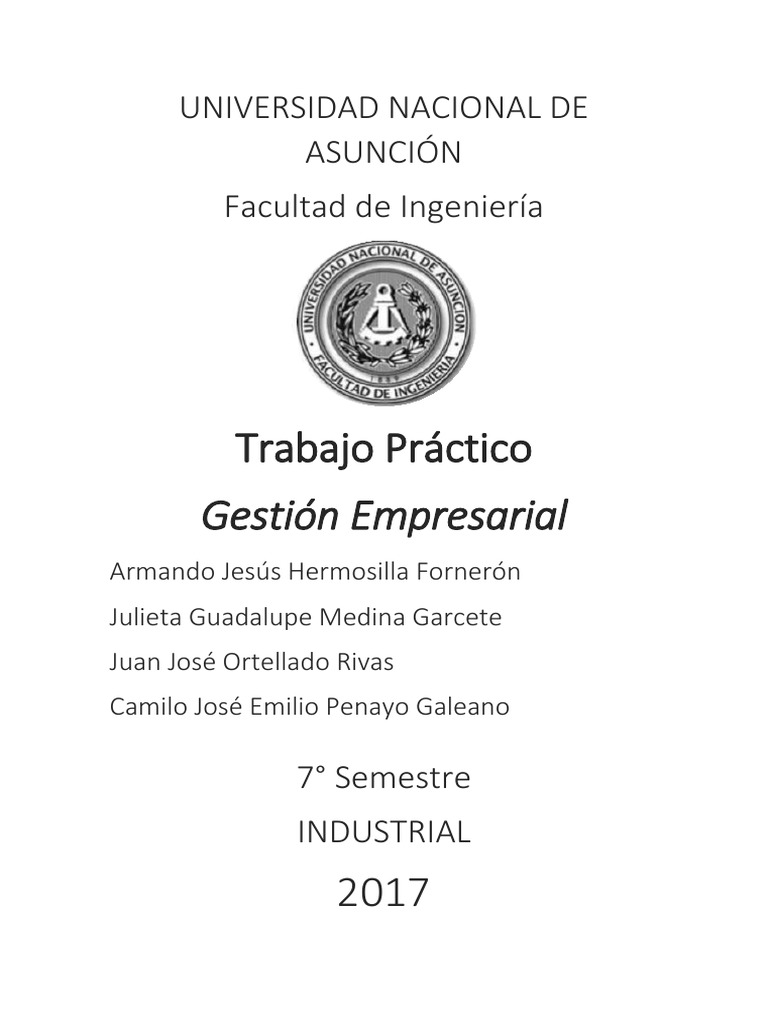 UNIVERSIDAD NACIONAL DE ASUNCIÓN

Facultad de Ingeniería

UNIVERSIDAD NACIONAL DE ASUNCION
FACULTAD DE INGENIERIA

Trabajo Práctico

Gestión Empresarial

Armando Jesús Hermosilla Fornerón

Julieta Guadalupe Medina Garcete

Juan José Ortellado Rivas

Camilo José Emilio Penayo Galeano

7° Semestre

INDUSTRIAL

2017